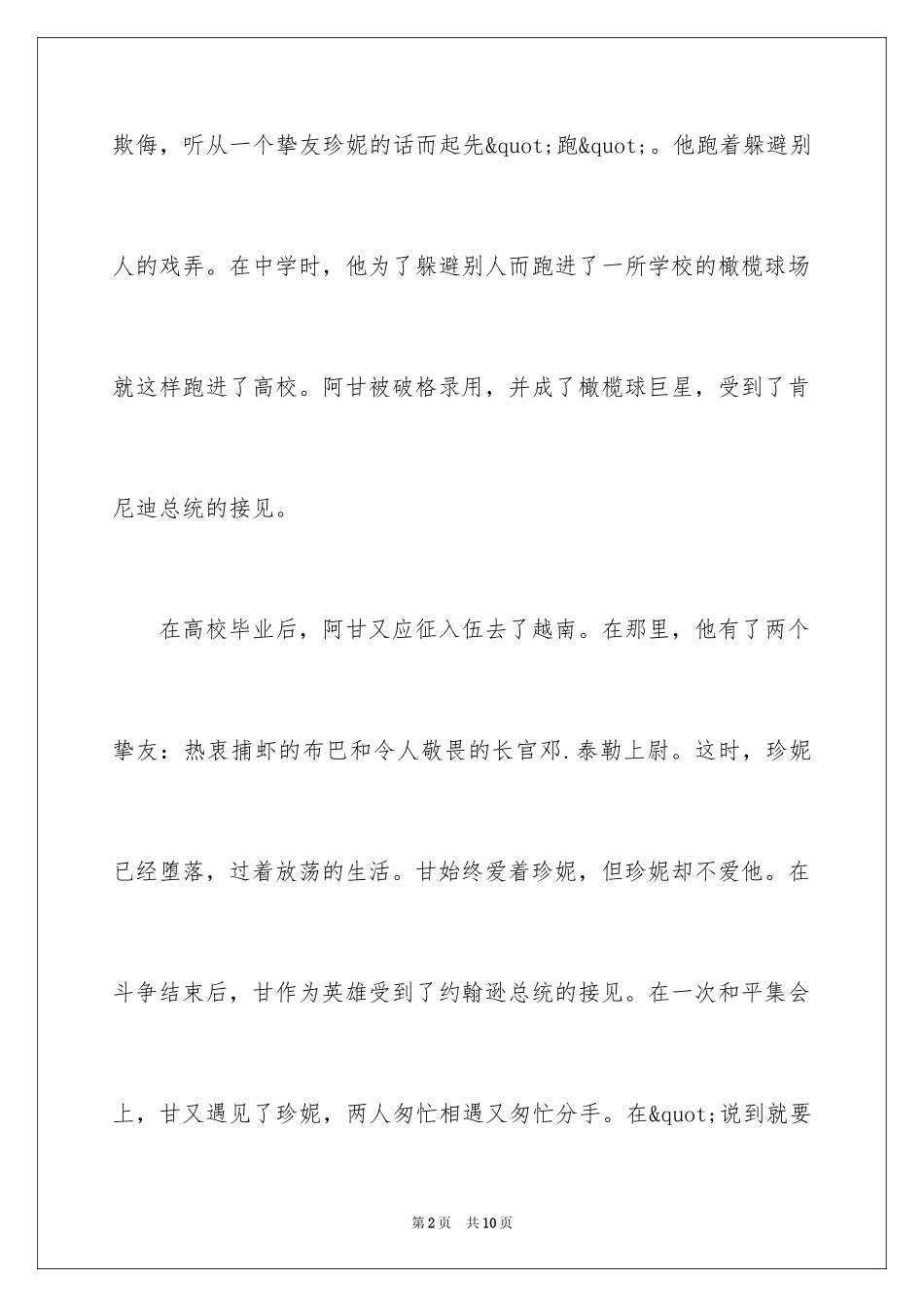 欺侮，听从一个挚友珍妮的话而起先&quot;跑&quot;。他跑着躲避别人的戏弄。在中学时，他为了躲避别人而跑进了一所学校的橄榄球场就这样跑进了高校。阿甘被破格录用，并成了橄榄球巨星，受到了肯尼迪总统的接见。

在高校毕业后，阿甘又应征入伍去了越南。在那里，他有了两个挚友：热衷捕虾的布巴和令人敬畏的长官邓.泰勒上尉。这时，珍妮已经堕落，过着放荡的生活。甘始终爱着珍妮，但珍妮却不爱他。在斗争结束后，甘作为英雄受到了约翰逊总统的接见。在一次和平集会上，甘又遇见了珍妮，两人匆忙相遇又匆忙分手。在&quot;说到就要

第2页 共10页